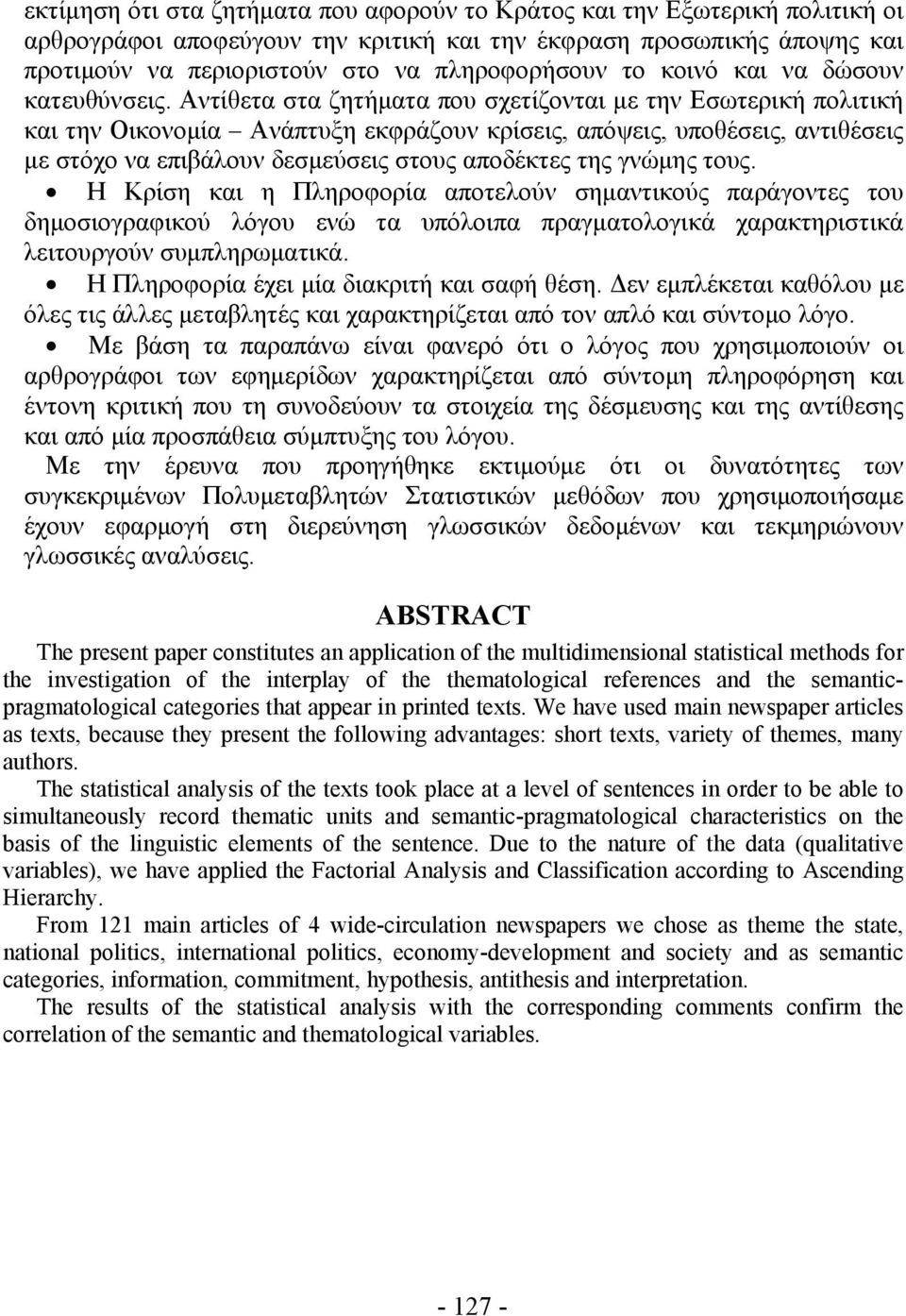 εκτίμηση ότι στα ζητήματα που αφορούν το Κράτος και την Εξωτερική πολιτική οι αρθρογράφοι αποφεύγουν την κριτική και την έκφραση προσωπικής άποψης και προτιμούν να περιοριστούν στο να πληροφορήσουν το κοινό και να δώσουν κατευθύνσεις. Αντίθετα στα ζητήματα που σχετίζονται με την Εσωτερική πολιτική και την Οικονομία – Ανάπτυξη εκφράζουν κρίσεις, απόψεις, υποθέσεις, αντιθέσεις με στόχο να επιβάλουν δεσμεύσεις στους αποδέκτες της γνώμης τους.

• Η Κρίση και η Πληροφορία αποτελούν σημαντικούς παράγοντες του δημοσιογραφικού λόγου ενώ τα υπόλοιπα πραγματολογικά χαρακτηριστικά λειτουργούν συμπληρωματικά.

• Η Πληροφορία έχει μία διακριτή και σαφή θέση. Δεν εμπλέκεται καθόλου με όλες τις άλλες μεταβλητές και χαρακτηρίζεται από τον απλό και σύντομο λόγο.

• Με βάση τα παραπάνω είναι φανερό ότι ο λόγος που χρησιμοποιούν οι αρθρογράφοι των εφημερίδων χαρακτηρίζεται από σύντομη πληροφόρηση και έντονη κριτική που τη συνοδεύουν τα στοιχεία της δέσμευσης και της αντίθεσης και από μία προσπάθεια σύμπτυξης του λόγου.

Με την έρευνα που προηγήθηκε εκτιμούμε ότι οι δυνατότητες των συγκεκριμένων Πολυμεταβλητών Στατιστικών μεθόδων που χρησιμοποιήσαμε έχουν εφαρμογή στη διερεύνηση γλωσσικών δεδομένων και τεκμηριώνουν γλωσσικές αναλύσεις.

ABSTRACT

The present paper constitutes an application of the multidimensional statistical methods for the investigation of the interplay of the thematological references and the semantic-pragmatological categories that appear in printed texts. We have used main newspaper articles as texts, because they present the following advantages: short texts, variety of themes, many authors.

The statistical analysis of the texts took place at a level of sentences in order to be able to simultaneously record thematic units and semantic-pragmatological characteristics on the basis of the linguistic elements of the sentence. Due to the nature of the data (qualitative variables), we have applied the Factorial Analysis and Classification according to Ascending Hierarchy.

From 121 main articles of 4 wide-circulation newspapers we chose as theme the state, national politics, international politics, economy-development and society and as semantic categories, information, commitment, hypothesis, antithesis and interpretation.

The results of the statistical analysis with the corresponding comments confirm the correlation of the semantic and thematological variables.

- 127 -